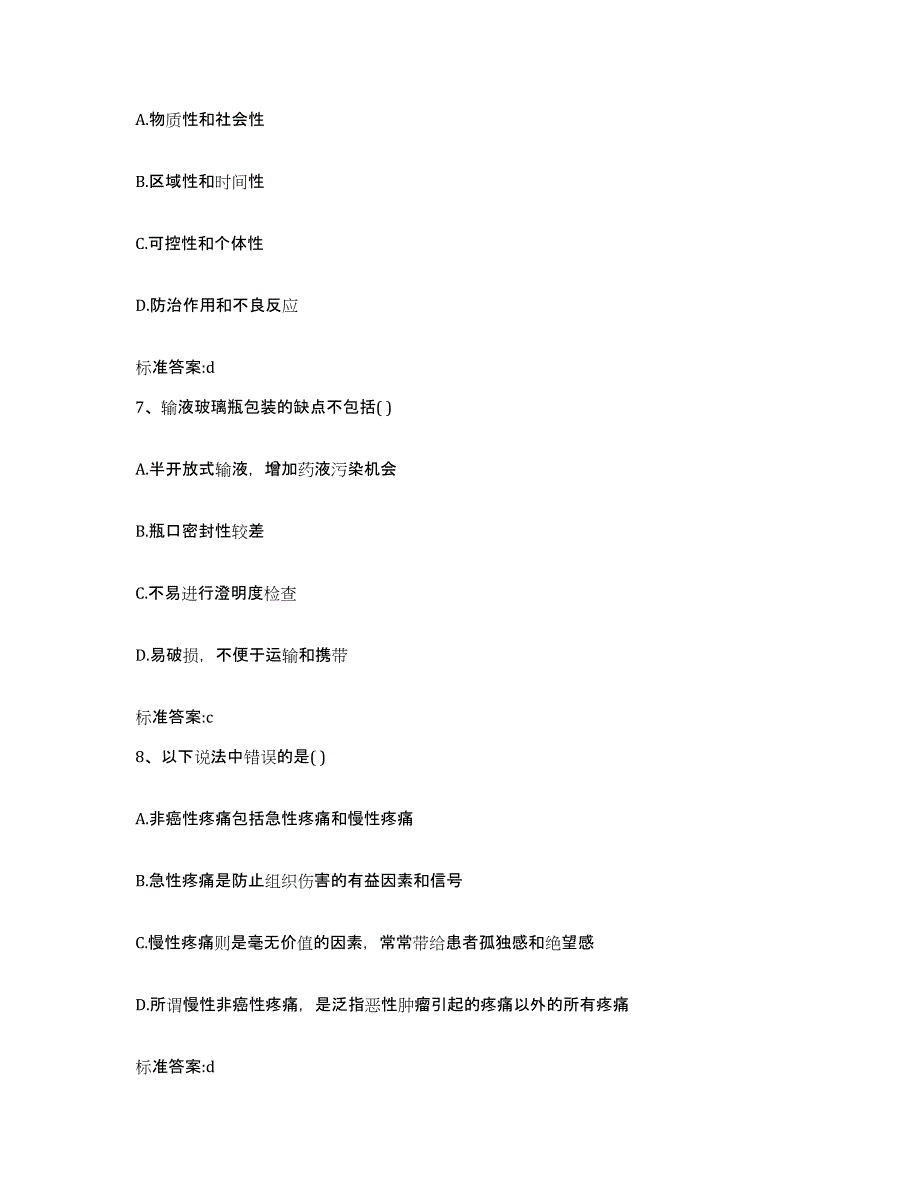 A.物质性和社会性

B.区域性和时间性

C.可控性和个体性

D.防治作用和不良反应

标准答案:d

7、输液玻璃瓶包装的缺点不包括( )

A.半开放式输液，增加药液污染机会

B.瓶口密封性较差

C.不易进行澄明度检查

D.易破损，不便于运输和携带

标准答案:c

8、以下说法中错误的是( )

A.非癌性疼痛包括急性疼痛和慢性疼痛

B.急性疼痛是防止组织伤害的有益因素和信号

C.慢性疼痛则是毫无价值的因素，常常带给患者孤独感和绝望感

D.所谓慢性非癌性疼痛，是泛指恶性肿瘤引起的疼痛以外的所有疼痛

标准答案:d